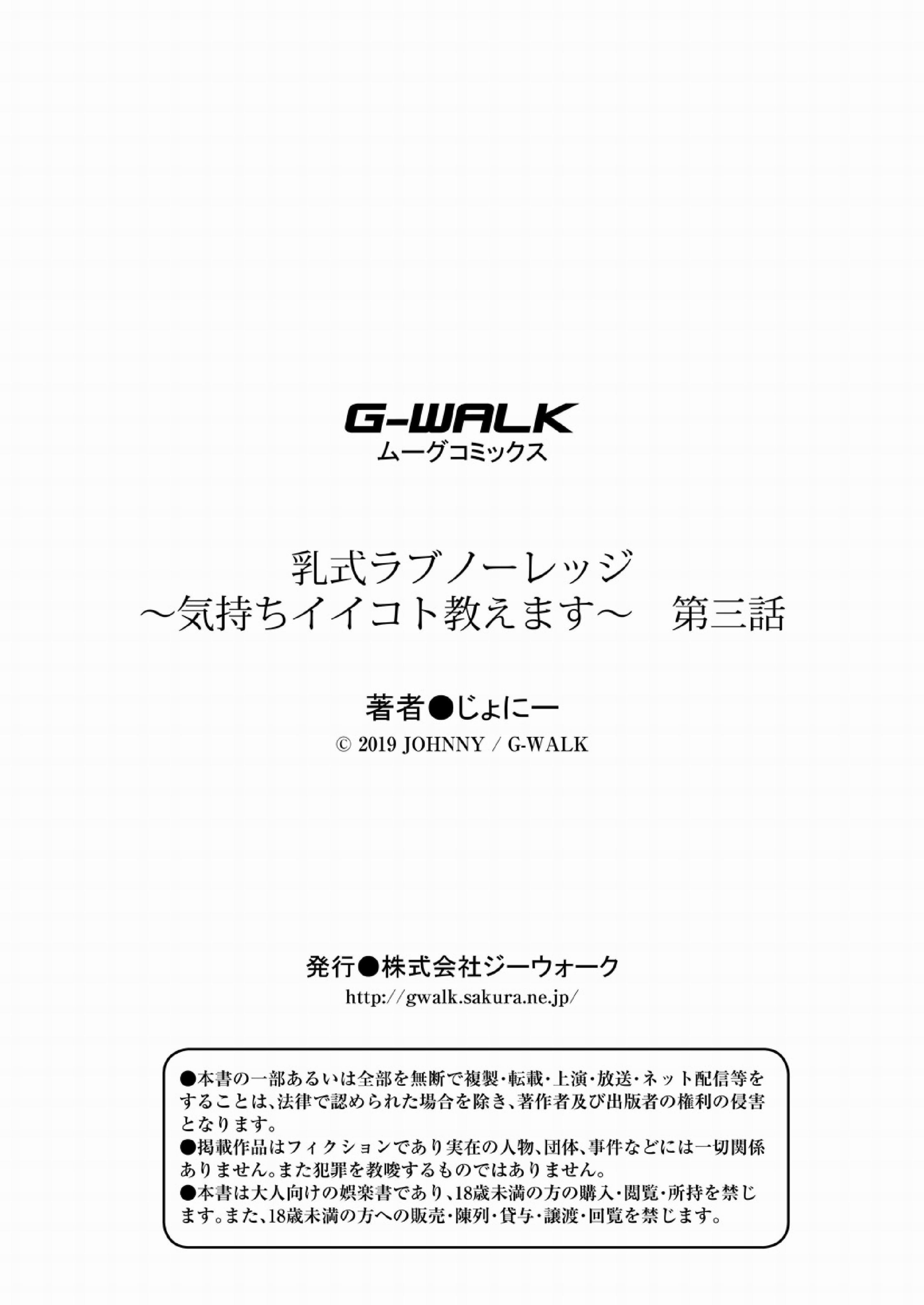 G-WALK
ムーグコミックス

乳式ラブノーレッジ
～気持ちイイコト教えます～ 第三話

著者●じょにー
© 2019 JOHNNY / G-WALK

発行●株式会社ジーウォーク
http://gwalk.sakura.ne.jp/

●本書の一部あるいは全部を無断で複製・転載・上演・放送・ネット配信等をすることは、法律で認められた場合を除き、著作者及び出版者の権利の侵害となります。
●掲載作品はフィクションであり実在の人物、団体、事件などには一切関係ありません。また犯罪を教唆するものではありません。
●本書は大人向けの娯楽書であり、18歳未満の方の購入・閲覧・所持を禁じます。また、18歳未満の方への販売・陳列・貸与・譲渡・回覧を禁じます。